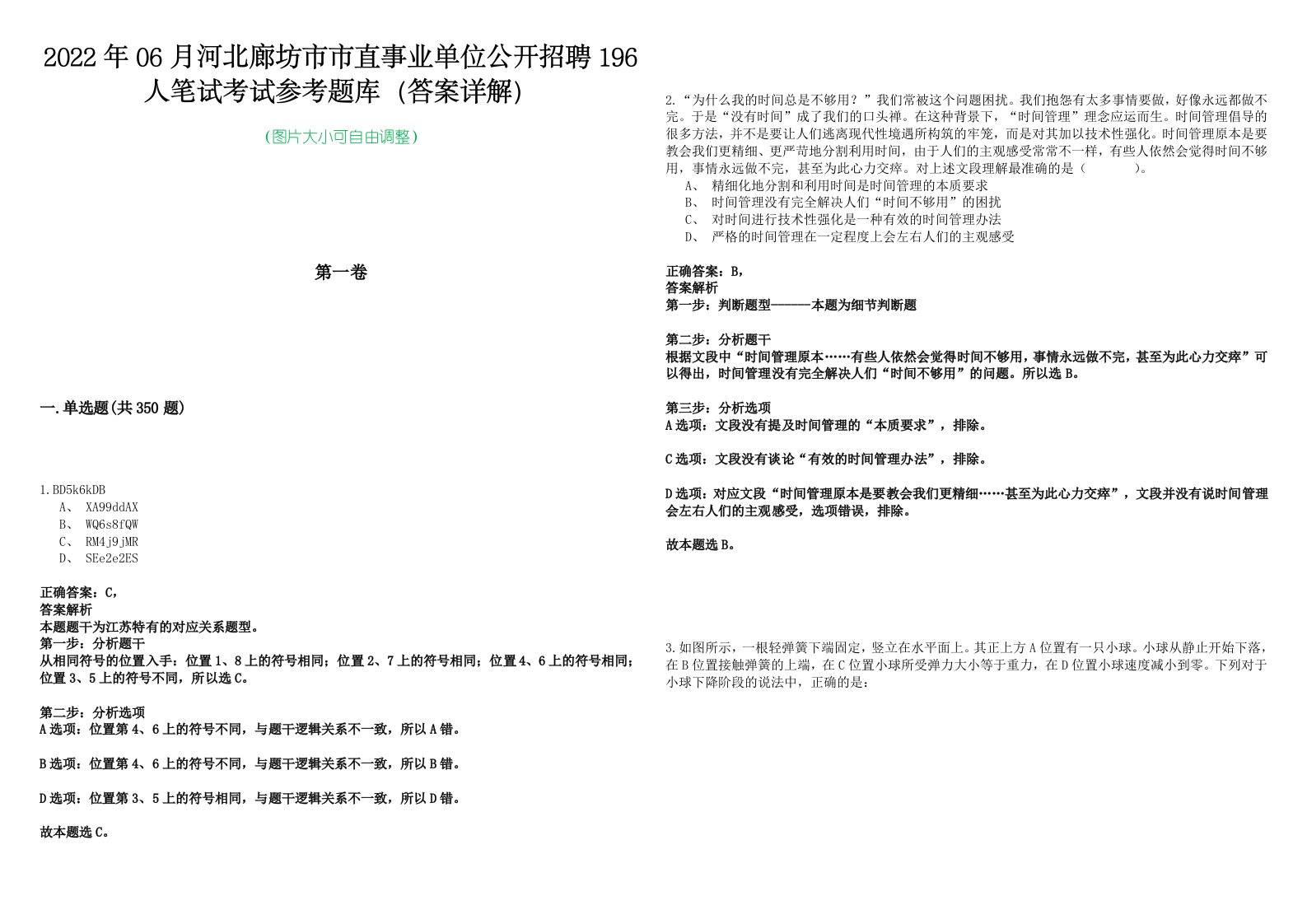 2022年06月河北廊坊市市直事业单位公开招聘196人笔试考试参考题库（答案详解）

（图片大小可自由调整）

第一卷

一.单选题(共350题)

1.BD5k6kDB
A、 XA99ddAX
B、 WQ6s8fQW
C、 RM4j9jMR
D、 SEe2e2ES

正确答案：C，
答案解析
本题题干为江苏特有的对应关系题型。
第一步：分析题干
从相同符号的位置入手：位置1、8上的符号相同；位置2、7上的符号相同；位置4、6上的符号相同；位置3、5上的符号不同，所以选C。

第二步：分析选项
A选项：位置第4、6上的符号不同，与题干逻辑关系不一致，所以A错。

B选项：位置第4、6上的符号不同，与题干逻辑关系不一致，所以B错。

D选项：位置第3、5上的符号相同，与题干逻辑关系不一致，所以D错。

故本题选C。

2.“为什么我的时间总是不够用？”我们常被这个问题困扰。我们抱怨有太多事情要做，好像永远都做不完。于是“没有时间”成了我们的口头禅。在这种背景下，“时间管理”理念应运而生。时间管理倡导的很多方法，并不是要让人们逃离现代性境遇所构筑的牢笼，而是对其加以技术性强化。时间管理原本是要教会我们更精细、更严苛地分割利用时间，由于人们的主观感受常常不一样，有些人依然会觉得时间不够用，事情永远做不完，甚至为此心力交瘁。对上述文段理解最准确的是（ ）。
A、 精细化地分割和利用时间是时间管理的本质要求
B、 时间管理没有完全解决人们“时间不够用”的困扰
C、 对时间进行技术性强化是一种有效的时间管理办法
D、 严格的时间管理在一定程度上会左右人们的主观感受

正确答案：B，
答案解析
第一步：判断题型------本题为细节判断题

第二步：分析题干
根据文段中“时间管理原本……有些人依然会觉得时间不够用，事情永远做不完，甚至为此心力交瘁”可以得出，时间管理没有完全解决人们“时间不够用”的问题。所以选B。

第三步：分析选项
A选项：文段没有提及时间管理的“本质要求”，排除。

C选项：文段没有谈论“有效的时间管理办法”，排除。

D选项：对应文段“时间管理原本是要教会我们更精细……甚至为此心力交瘁”，文段并没有说时间管理会左右人们的主观感受，选项错误，排除。

故本题选B。

3.如图所示，一根轻弹簧下端固定，竖立在水平面上。其正上方A位置有一只小球。小球从静止开始下落，在B位置接触弹簧的上端，在C位置小球所受弹力大小等于重力，在D位置小球速度减小到零。下列对于小球下降阶段的说法中，正确的是：